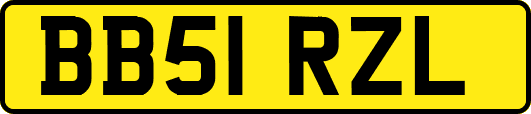 BB51 RZL